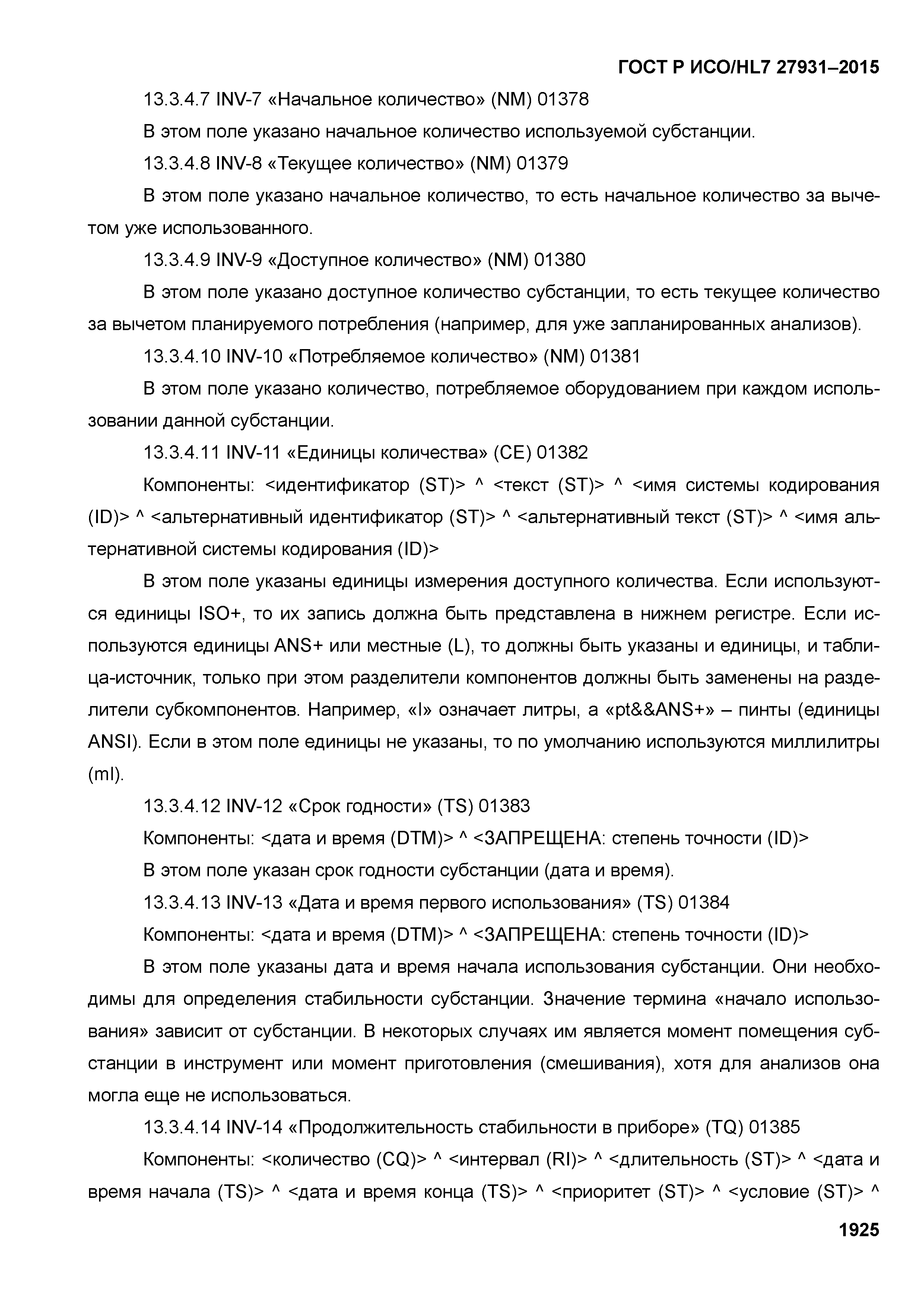 ГОСТ Р ИСО/HL7 27931–2015

13.3.4.7 INV-7 «Начальное количество» (NM) 01378

В этом поле указано начальное количество используемой субстанции.

13.3.4.8 INV-8 «Текущее количество» (NM) 01379

В этом поле указано начальное количество, то есть начальное количество за вычетом уже использованного.

13.3.4.9 INV-9 «Доступное количество» (NM) 01380

В этом поле указано доступное количество субстанции, то есть текущее количество за вычетом планируемого потребления (например, для уже запланированных анализов).

13.3.4.10 INV-10 «Потребляемое количество» (NM) 01381

В этом поле указано количество, потребляемое оборудованием при каждом использовании данной субстанции.

13.3.4.11 INV-11 «Единицы количества» (CE) 01382

Компоненты: <идентификатор (ST)> ^ <текст (ST)> ^ <имя системы кодирования (ID)> ^ <альтернативный идентификатор (ST)> ^ <альтернативный текст (ST)> ^ <имя альтернативной системы кодирования (ID)>

В этом поле указаны единицы измерения доступного количества. Если используются единицы ISO+, то их запись должна быть представлена в нижнем регистре. Если используются единицы ANS+ или местные (L), то должны быть указаны и единицы, и таблица-источник, только при этом разделители компонентов должны быть заменены на разделители субкомпонентов. Например, «l» означает литры, а «pt&&ANS+» – пинты (единицы ANSI). Если в этом поле единицы не указаны, то по умолчанию используются миллилитры (ml).

13.3.4.12 INV-12 «Срок годности» (TS) 01383

Компоненты: <дата и время (DTM)> ^ <ЗАПРЕЩЕНА: степень точности (ID)>

В этом поле указан срок годности субстанции (дата и время).

13.3.4.13 INV-13 «Дата и время первого использования» (TS) 01384

Компоненты: <дата и время (DTM)> ^ <ЗАПРЕЩЕНА: степень точности (ID)>

В этом поле указаны дата и время начала использования субстанции. Они необходимы для определения стабильности субстанции. Значение термина «начало использования» зависит от субстанции. В некоторых случаях им является момент помещения субстанции в инструмент или момент приготовления (смешивания), хотя для анализов она могла еще не использоваться.

13.3.4.14 INV-14 «Продолжительность стабильности в приборе» (TQ) 01385

Компоненты: <количество (CQ)> ^ <интервал (RI)> ^ <длительность (ST)> ^ <дата и время начала (TS)> ^ <дата и время конца (TS)> ^ <приоритет (ST)> ^ <условие (ST)> ^

1925